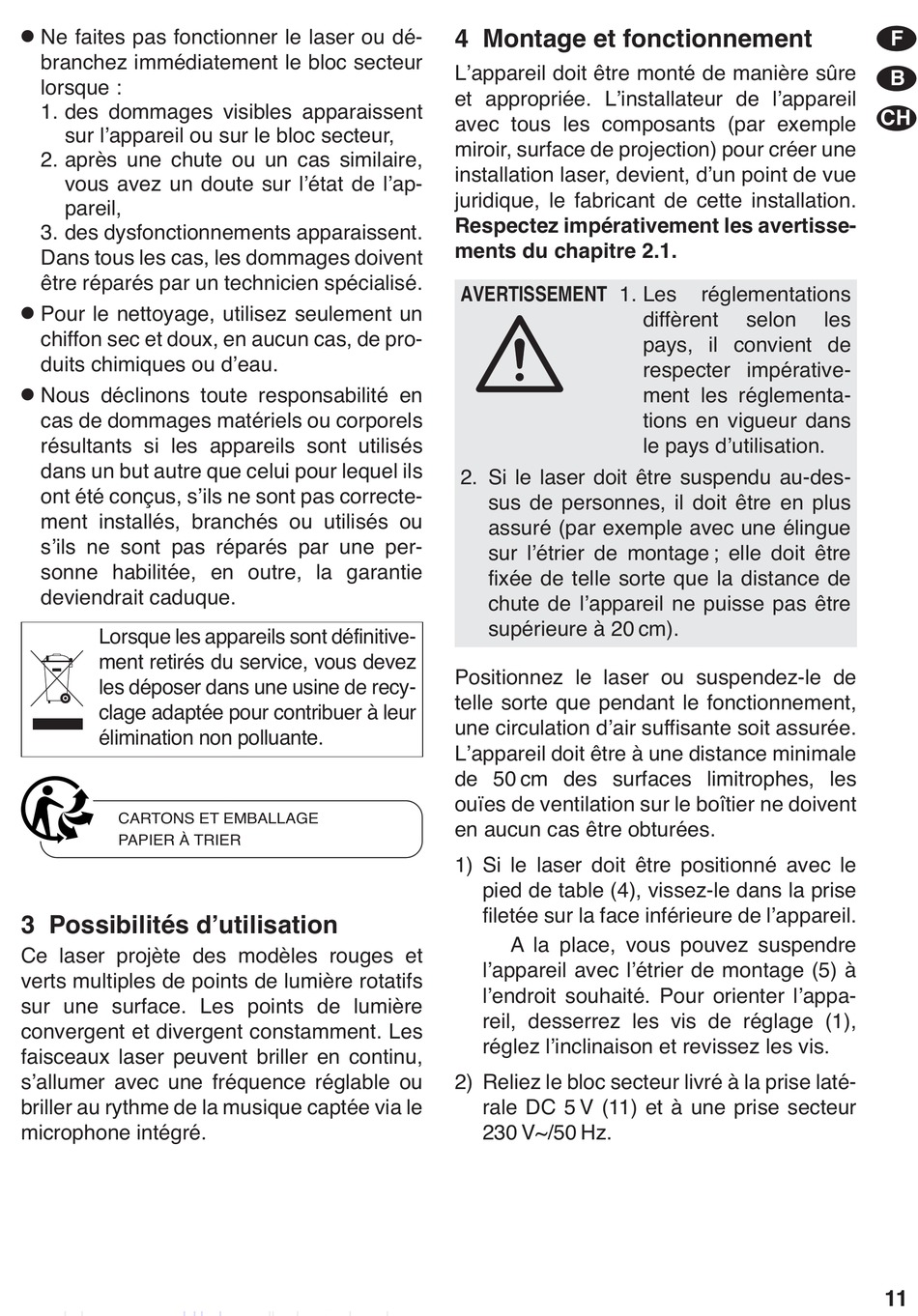 ● Ne faites pas fonctionner le laser ou débranchez immédiatement le bloc secteur lorsque :
1. des dommages visibles apparaissent sur l'appareil ou sur le bloc secteur,
2. après une chute ou un cas similaire, vous avez un doute sur l'état de l'appareil,
3. des dysfonctionnements apparaissent.
Dans tous les cas, les dommages doivent être réparés par un technicien spécialisé.

● Pour le nettoyage, utilisez seulement un chiffon sec et doux, en aucun cas, de produits chimiques ou d'eau.

● Nous déclinons toute responsabilité en cas de dommages matériels ou corporels résultants si les appareils sont utilisés dans un but autre que celui pour lequel ils ont été conçus, s'ils ne sont pas correctement installés, branchés ou utilisés ou s'ils ne sont pas réparés par une personne habilitée, en outre, la garantie deviendrait caduque.

Lorsque les appareils sont définitivement retirés du service, vous devez les déposer dans une usine de recyclage adaptée pour contribuer à leur élimination non polluante.

CARTONS ET EMBALLAGE
PAPIER À TRIER

3 Possibilités d'utilisation
Ce laser projète des modèles rouges et verts multiples de points de lumière rotatifs sur une surface. Les points de lumière convergent et divergent constamment. Les faisceaux laser peuvent briller en continu, s'allumer avec une fréquence réglable ou briller au rythme de la musique captée via le microphone intégré.

4 Montage et fonctionnement
L'appareil doit être monté de manière sûre et appropriée. L'installateur de l'appareil avec tous les composants (par exemple miroir, surface de projection) pour créer une installation laser, devient, d'un point de vue juridique, le fabricant de cette installation. **Respectez impérativement les avertissements du chapitre 2.1.**

AVERTISSEMENT 1. Les réglementations diffèrent selon les pays, il convient de respecter impérativement les réglementations en vigueur dans le pays d'utilisation.
2. Si le laser doit être suspendu au-dessus de personnes, il doit être en plus assuré (par exemple avec une élingue sur l'étrier de montage ; elle doit être fixée de telle sorte que la distance de chute de l'appareil ne puisse pas être supérieure à 20 cm).

Positionnez le laser ou suspendez-le de telle sorte que pendant le fonctionnement, une circulation d'air suffisante soit assurée. L'appareil doit être à une distance minimale de 50 cm des surfaces limitrophes, les ouïes de ventilation sur le boîtier ne doivent en aucun cas être obturées.

1) Si le laser doit être positionné avec le pied de table (4), vissez-le dans la prise filetée sur la face inférieure de l'appareil.
A la place, vous pouvez suspendre l'appareil avec l'étrier de montage (5) à l'endroit souhaité. Pour orienter l'appareil, desserrez les vis de réglage (1), réglez l'inclinaison et revissez les vis.

2) Reliez le bloc secteur livré à la prise latérale DC 5 V (11) et à une prise secteur 230 V~/50 Hz.

F
B
CH

11